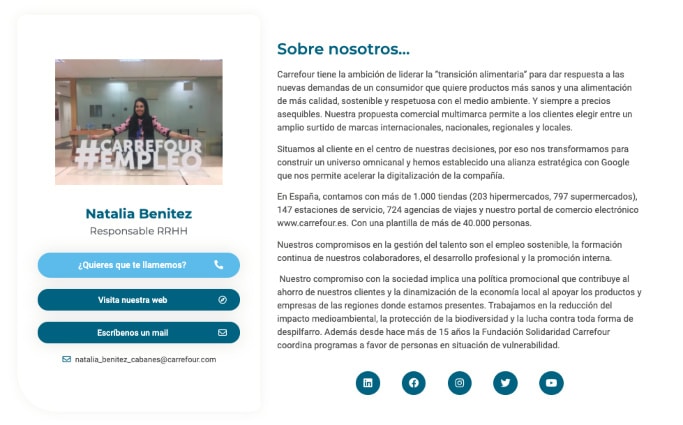 #CARREFOUR #EMPLEO

Natalia Benitez

Responsable RRHH

¿Quieres que te llamemos?

Visita nuestra web

Escríbenos un mail

natalia_benitez_cabanes@carrefour.com

Sobre nosotros...

Carrefour tiene la ambición de liderar la "transición alimentaria" para dar respuesta a las nuevas demandas de un consumidor que quiere productos más sanos y una alimentación de más calidad, sostenible y respetuosa con el medio ambiente. Y siempre a precios asequibles. Nuestra propuesta comercial multimarca permite a los clientes elegir entre un amplio surtido de marcas internacionales, nacionales, regionales y locales.

Situamos al cliente en el centro de nuestras decisiones, por eso nos transformamos para construir un universo omnicanal y hemos establecido una alianza estratégica con Google que nos permite acelerar la digitalización de la compañía.

En España, contamos con más de 1.000 tiendas (203 hipermercados, 797 supermercados), 147 estaciones de servicio, 724 agencias de viajes y nuestro portal de comercio electrónico www.carrefour.es. Con una plantilla de más de 40.000 personas.

Nuestros compromisos en la gestión del talento son el empleo sostenible, la formación continua de nuestros colaboradores, el desarrollo profesional y la promoción interna.

Nuestro compromiso con la sociedad implica una política promocional que contribuye al ahorro de nuestros clientes y la dinamización de la economía local al apoyar los productos y empresas de las regiones donde estamos presentes. Trabajamos en la reducción del impacto medioambiental, la protección de la biodiversidad y la lucha contra toda forma de despilfarro. Además desde hace más de 15 años la Fundación Solidaridad Carrefour coordina programas a favor de personas en situación de vulnerabilidad.